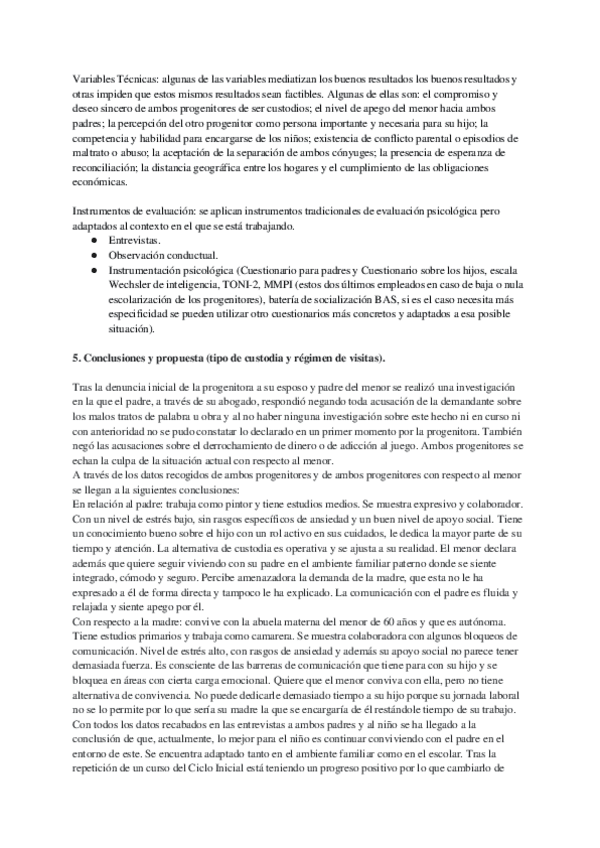 Variables Técnicas: algunas de las variables mediatizan los buenos resultados los buenos resultados y otras impiden que estos mismos resultados sean factibles. Algunas de ellas son: el compromiso y deseo sincero de ambos progenitores de ser custodios; el nivel de apego del menor hacia ambos padres; la percepción del otro progenitor como persona importante y necesaria para su hijo; la competencia y habilidad para encargarse de los niños; existencia de conflicto parental o episodios de maltrato o abuso; la aceptación de la separación de ambos cónyuges; la presencia de esperanza de reconciliación; la distancia geográfica entre los hogares y el cumplimiento de las obligaciones económicas.

Instrumentos de evaluación: se aplican instrumentos tradicionales de evaluación psicológica pero adaptados al contexto en el que se está trabajando.
● Entrevistas.
● Observación conductual.
● Instrumentación psicológica (Cuestionario para padres y Cuestionario sobre los hijos, escala Wechsler de inteligencia, TONI-2, MMPI (estos dos últimos empleados en caso de baja o nula escolarización de los progenitores), batería de socialización BAS, si es el caso necesita más especificidad se pueden utilizar otro cuestionarios más concretos y adaptados a esa posible situación).

5. Conclusiones y propuesta (tipo de custodia y régimen de visitas).

Tras la denuncia inicial de la progenitora a su esposo y padre del menor se realizó una investigación en la que el padre, a través de su abogado, respondió negando toda acusación de la demandante sobre los malos tratos de palabra u obra y al no haber ninguna investigación sobre este hecho ni en curso ni con anterioridad no se pudo constatar lo declarado en un primer momento por la progenitora. También negó las acusaciones sobre el derrochamiento de dinero o de adicción al juego. Ambos progenitores se echan la culpa de la situación actual con respecto al menor.
A través de los datos recogidos de ambos progenitores y de ambos progenitores con respecto al menor se llegan a la siguientes conclusiones:
En relación al padre: trabaja como pintor y tiene estudios medios. Se muestra expresivo y colaborador. Con un nivel de estrés bajo, sin rasgos específicos de ansiedad y un buen nivel de apoyo social. Tiene un conocimiento bueno sobre el hijo con un rol activo en sus cuidados, le dedica la mayor parte de su tiempo y atención. La alternativa de custodia es operativa y se ajusta a su realidad. El menor declara además que quiere seguir viviendo con su padre en el ambiente familiar paterno donde se siente integrado, cómodo y seguro. Percibe amenazadora la demanda de la madre, que esta no le ha expresado a él de forma directa y tampoco le ha explicado. La comunicación con el padre es fluida y relajada y siente apego por él.
Con respecto a la madre: convive con la abuela materna del menor de 60 años y que es autónoma. Tiene estudios primarios y trabaja como camarera. Se muestra colaboradora con algunos bloqueos de comunicación. Nivel de estrés alto, con rasgos de ansiedad y además su apoyo social no parece tener demasiada fuerza. Es consciente de las barreras de comunicación que tiene para con su hijo y se bloquea en áreas con cierta carga emocional. Quiere que el menor conviva con ella, pero no tiene alternativa de convivencia. No puede dedicarle demasiado tiempo a su hijo porque su jornada laboral no se lo permite por lo que sería su madre la que se encargaría de él restándole tiempo de su trabajo.
Con todos los datos recabados en las entrevistas a ambos padres y al niño se ha llegado a la conclusión de que, actualmente, lo mejor para el niño es continuar conviviendo con el padre en el entorno de este. Se encuentra adaptado tanto en el ambiente familiar como en el escolar. Tras la repetición de un curso del Ciclo Inicial está teniendo un progreso positivo por lo que cambiarlo de